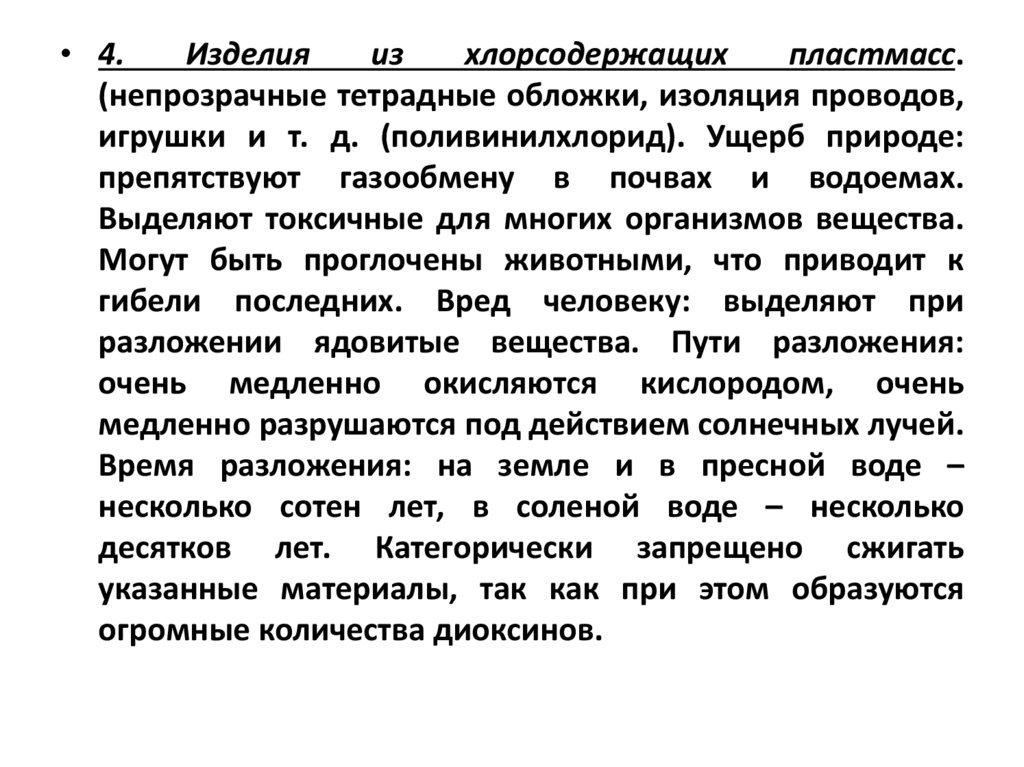 • 4. Изделия из хлорсодержащих пластмасс. (непрозрачные тетрадные обложки, изоляция проводов, игрушки и т. д. (поливинилхлорид). Ущерб природе: препятствуют газообмену в почвах и водоемах. Выделяют токсичные для многих организмов вещества. Могут быть проглочены животными, что приводит к гибели последних. Вред человеку: выделяют при разложении ядовитые вещества. Пути разложения: очень медленно окисляются кислородом, очень медленно разрушаются под действием солнечных лучей. Время разложения: на земле и в пресной воде – несколько сотен лет, в соленой воде – несколько десятков лет. Категорически запрещено сжигать указанные материалы, так как при этом образуются огромные количества диоксинов.